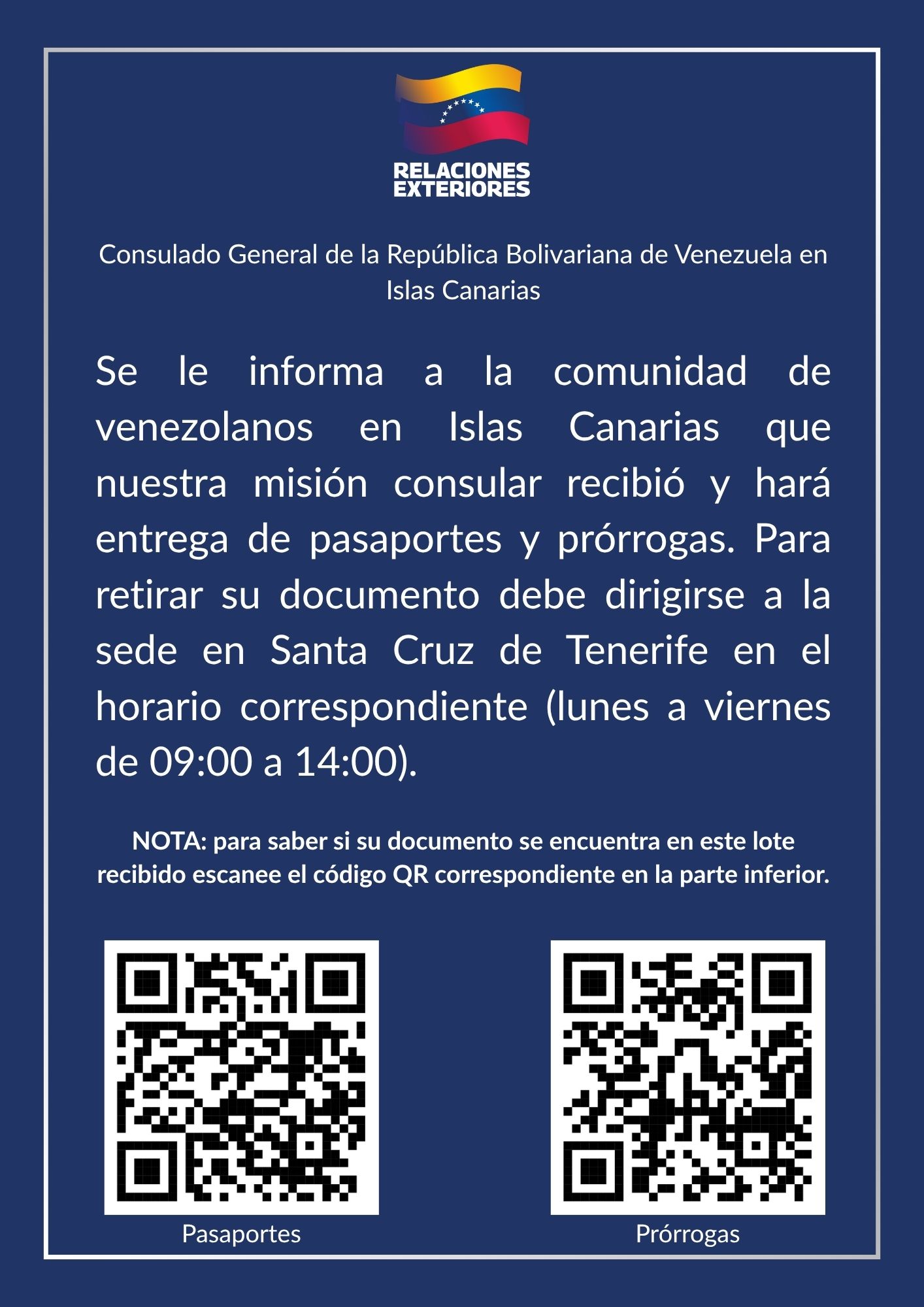 RELACIONES
EXTERIORES

Consulado General de la República Bolivariana de Venezuela en Islas Canarias

Se le informa a la comunidad de venezolanos en Islas Canarias que nuestra misión consular recibió y hará entrega de pasaportes y prórrogas. Para retirar su documento debe dirigirse a la sede en Santa Cruz de Tenerife en el horario correspondiente (lunes a viernes de 09:00 a 14:00).

NOTA: para saber si su documento se encuentra en este lote recibido escanee el código QR correspondiente en la parte inferior.

Pasaportes

Prórrogas